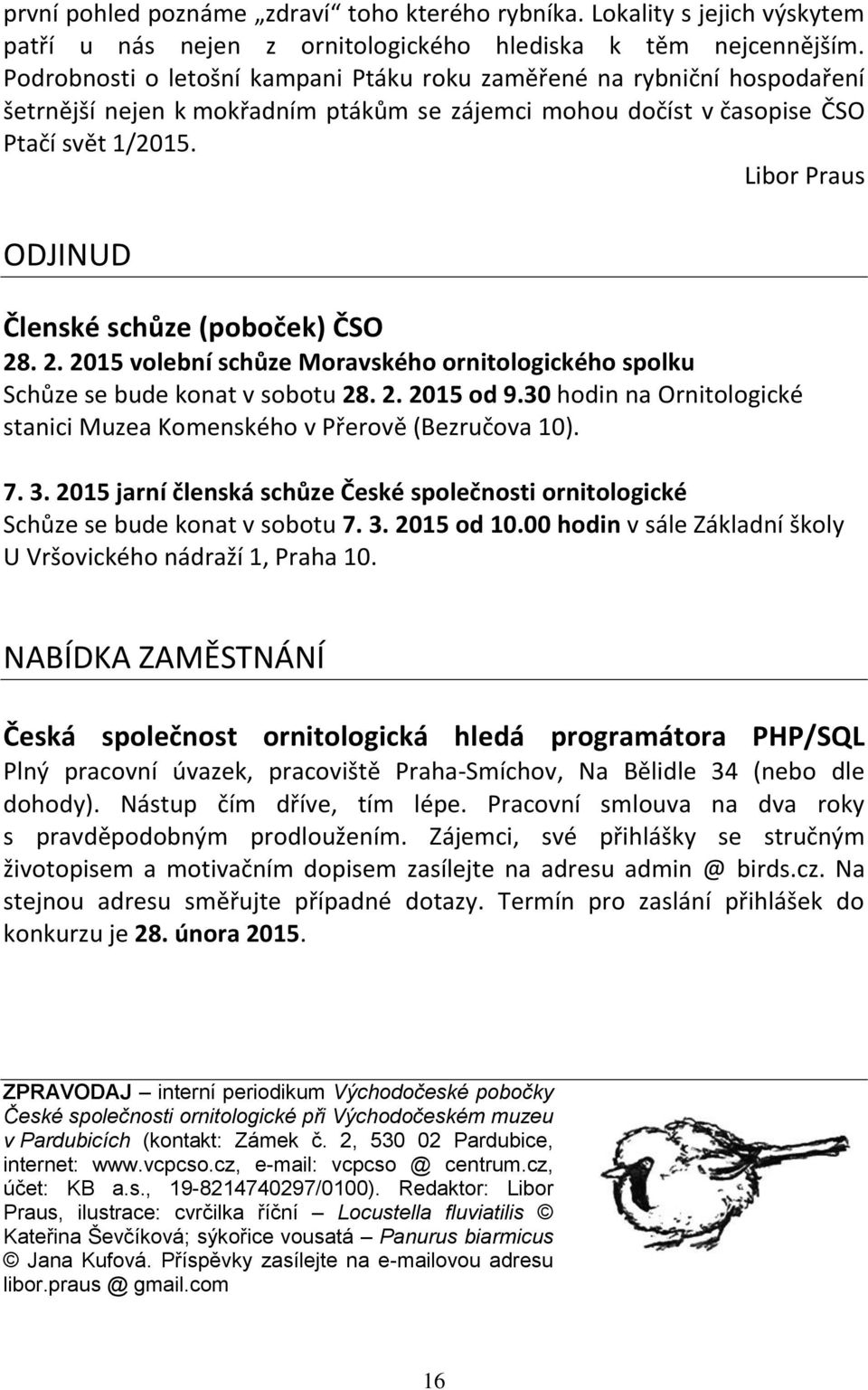 první pohled poznáme „zdraví“ toho kterého rybníka. Lokality s jejich výskytem patří u nás nejen z ornitologického hlediska k těm nejcennějším. Podrobnosti o letošní kampani Ptáku roku zaměřené na rybniční hospodaření šetrnější nejen k mokřadním ptákům se zájemci mohou dočíst v časopise ČSO Ptačí svět 1/2015.

Libor Praus

ODJINUD

Členské schůze (poboček) ČSO

28. 2. 2015 volební schůze Moravského ornitologického spolku
Schůze se bude konat v sobotu 28. 2. 2015 od 9.30 hodin na Ornitologické stanici Muzea Komenského v Přerově (Bezručova 10).

7. 3. 2015 jarní členská schůze České společnosti ornitologické
Schůze se bude konat v sobotu 7. 3. 2015 od 10.00 hodin v sále Základní školy U Vršovického nádraží 1, Praha 10.

NABÍDKA ZAMĚSTNÁNÍ

Česká společnost ornitologická hledá programátora PHP/SQL
Plný pracovní úvazek, pracoviště Praha-Smíchov, Na Bělidle 34 (nebo dle dohody). Nástup čím dříve, tím lépe. Pracovní smlouva na dva roky s pravděpodobným prodloužením. Zájemci, své přihlášky se stručným životopisem a motivačním dopisem zasílejte na adresu admin @ birds.cz. Na stejnou adresu směřujte případné dotazy. Termín pro zaslání přihlášek do konkurzu je 28. února 2015.

ZPRAVODAJ – interní periodikum Východočeské pobočky České společnosti ornitologické při Východočeském muzeu v Pardubicích (kontakt: Zámek č. 2, 530 02 Pardubice, internet: www.vcpcso.cz, e-mail: vcpcso @ centrum.cz, účet: KB a.s., 19-8214740297/0100). Redaktor: Libor Praus, ilustrace: cvrčilka říční – Locustella fluviatilis © Kateřina Ševčíková; sýkořice vousatá – Panurus biarmicus © Jana Kufová. Příspěvky zasílejte na e-mailovou adresu libor.praus @ gmail.com

16